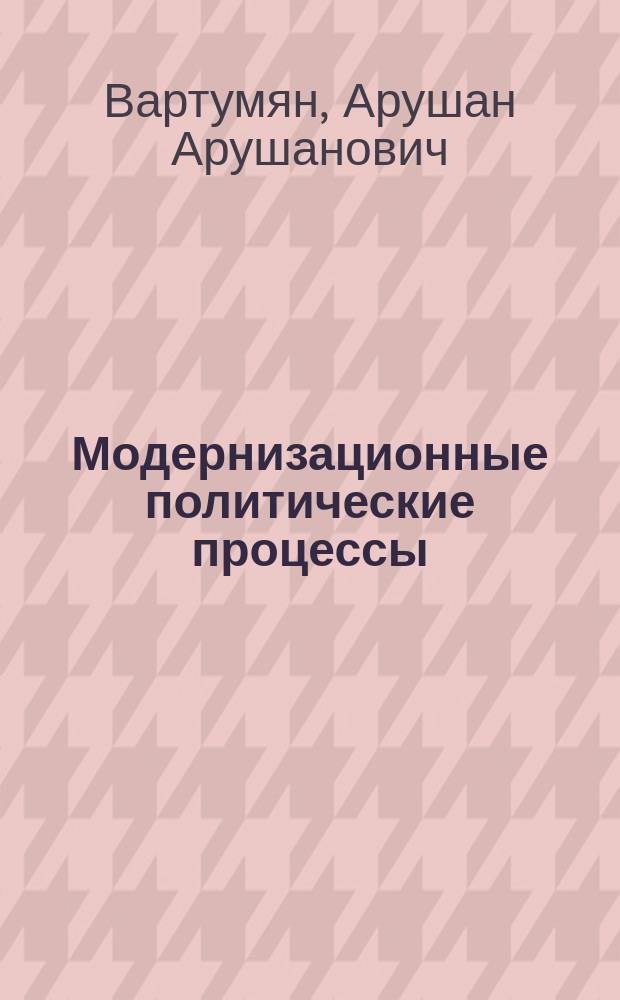 Вартумян, Арушан Арушанович

Модернизационные политические процессы